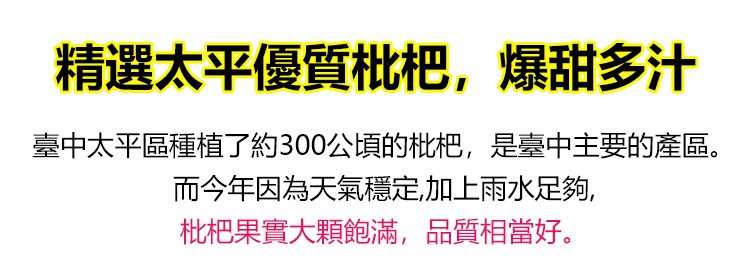 精選太平優質枇杷，爆甜多汁

臺中太平區種植了約300公頃的枇杷，是臺中主要的產區。
而今年因為天氣穩定,加上雨水足夠,
枇杷果實大顆飽滿，品質相當好。